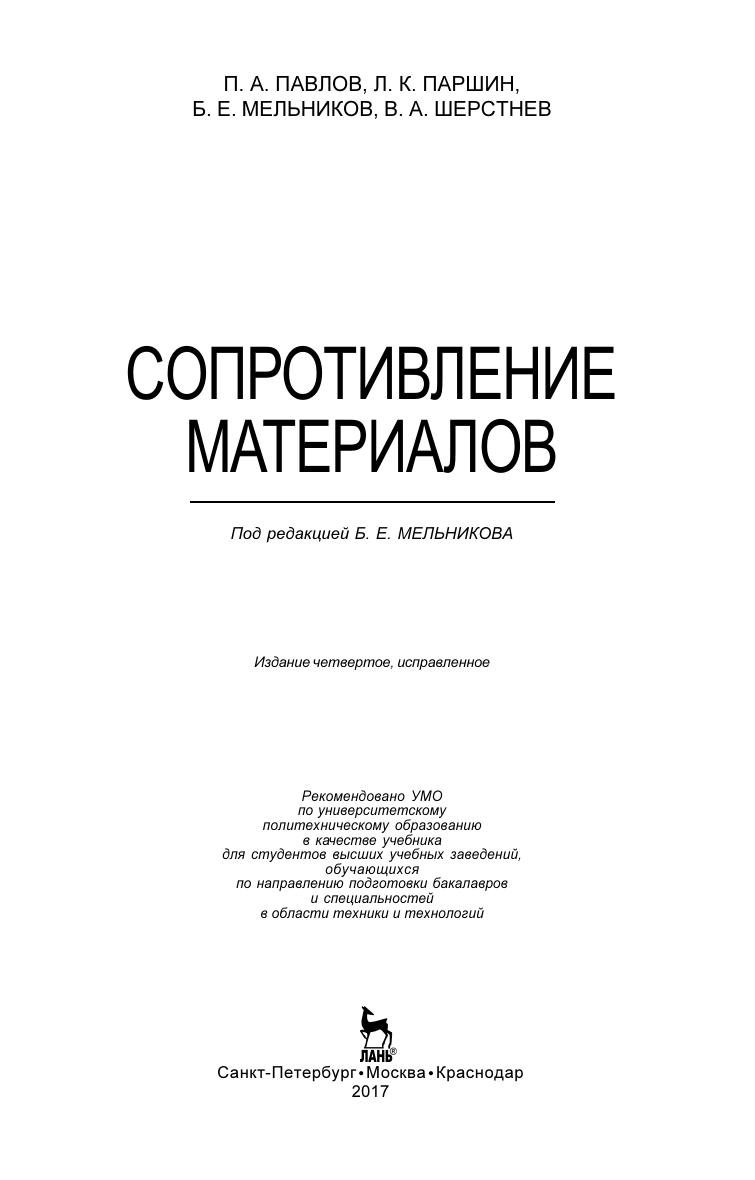 П. А. ПАВЛОВ, Л. К. ПАРШИН,
Б. Е. МЕЛЬНИКОВ, В. А. ШЕРСТНЕВ

СОПРОТИВЛЕНИЕ
МАТЕРИАЛОВ

Под редакцией Б. Е. МЕЛЬНИКОВА

Издание четвертое, исправленное

Рекомендовано УМО
по университетскому
политехническому образованию
в качестве учебника
для студентов высших учебных заведений,
обучающихся
по направлению подготовки бакалавров
и специальностей
в области техники и технологий

ЛАНЬ®

Санкт-Петербург • Москва • Краснодар
2017